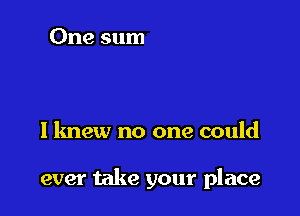 One sum

I knew no one could

ever take your place